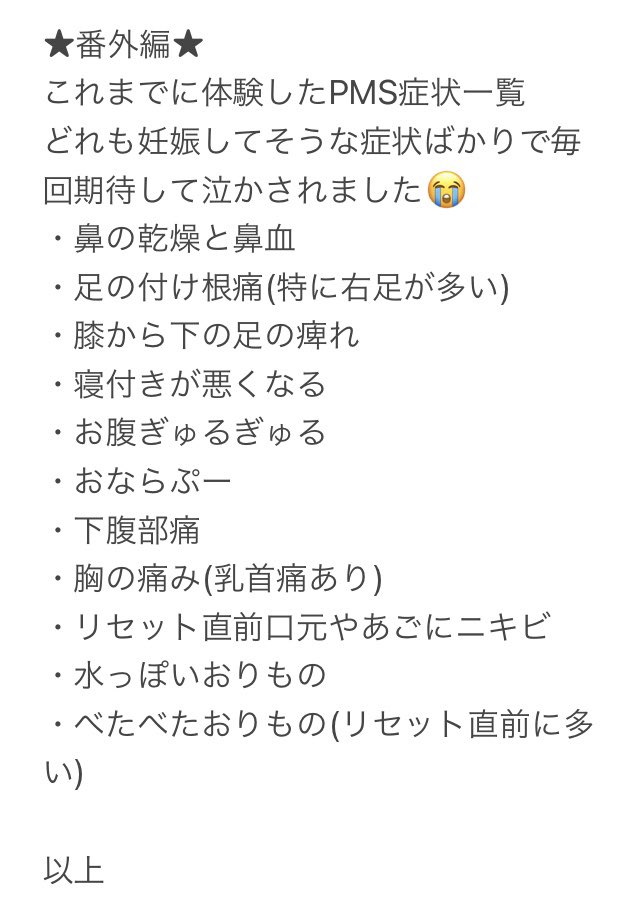 ★番外編★
これまでに体験したPMS症状一覧
どれも妊娠してそうな症状ばかりで毎回期待して泣かされました😭
・鼻の乾燥と鼻血
・足の付け根痛(特に右足が多い)
・膝から下の足の痺れ
・寝付きが悪くなる
・お腹ぎゅるぎゅる
・おならぷー
・下腹部痛
・胸の痛み(乳首痛あり)
・リセット直前口元やあごにニキビ
・水っぽいおりもの
・べたべたおりもの(リセット直前に多い)

以上